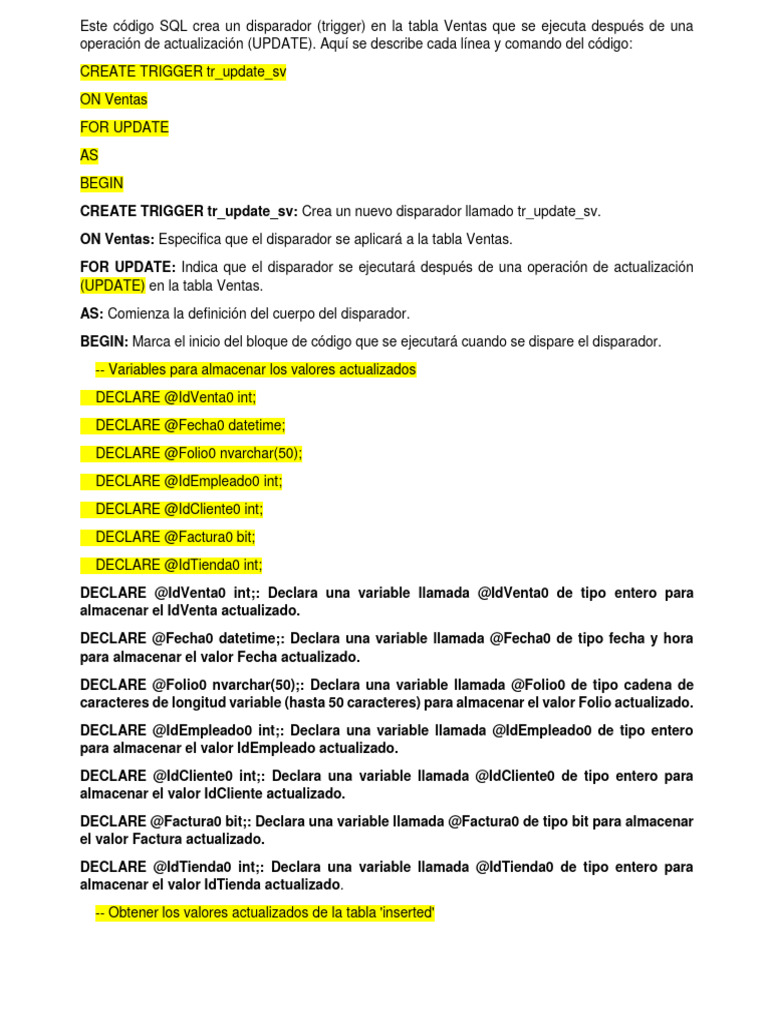 Este código SQL crea un disparador (trigger) en la tabla Ventas que se ejecuta después de una operación de actualización (UPDATE). Aquí se describe cada línea y comando del código:

CREATE TRIGGER tr_update_sv

ON Ventas

FOR UPDATE

AS

BEGIN

CREATE TRIGGER tr_update_sv: Crea un nuevo disparador llamado tr_update_sv.

ON Ventas: Especifica que el disparador se aplicará a la tabla Ventas.

FOR UPDATE: Indica que el disparador se ejecutará después de una operación de actualización (UPDATE) en la tabla Ventas.

AS: Comienza la definición del cuerpo del disparador.

BEGIN: Marca el inicio del bloque de código que se ejecutará cuando se dispare el disparador.

-- Variables para almacenar los valores actualizados

DECLARE @IdVenta0 int;

DECLARE @Fecha0 datetime;

DECLARE @Folio0 nvarchar(50);

DECLARE @IdEmpleado0 int;

DECLARE @IdCliente0 int;

DECLARE @Factura0 bit;

DECLARE @IdTienda0 int;

DECLARE @IdVenta0 int;: Declara una variable llamada @IdVenta0 de tipo entero para almacenar el IdVenta actualizado.

DECLARE @Fecha0 datetime;: Declara una variable llamada @Fecha0 de tipo fecha y hora para almacenar el valor Fecha actualizado.

DECLARE @Folio0 nvarchar(50);: Declara una variable llamada @Folio0 de tipo cadena de caracteres de longitud variable (hasta 50 caracteres) para almacenar el valor Folio actualizado.

DECLARE @IdEmpleado0 int;: Declara una variable llamada @IdEmpleado0 de tipo entero para almacenar el valor IdEmpleado actualizado.

DECLARE @IdCliente0 int;: Declara una variable llamada @IdCliente0 de tipo entero para almacenar el valor IdCliente actualizado.

DECLARE @Factura0 bit;: Declara una variable llamada @Factura0 de tipo bit para almacenar el valor Factura actualizado.

DECLARE @IdTienda0 int;: Declara una variable llamada @IdTienda0 de tipo entero para almacenar el valor IdTienda actualizado.

-- Obtener los valores actualizados de la tabla 'inserted'